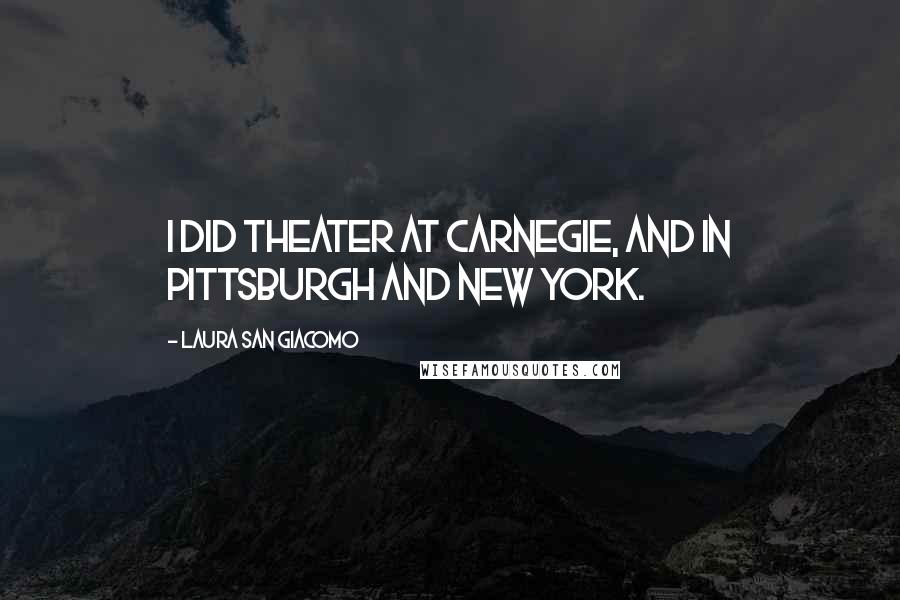 I DID THEATER AT CARNEGIE, AND IN PITTSBURGH AND NEW YORK.

- LAURA SAN GIACOMO

WISEFAMOUSQUOTES.COM